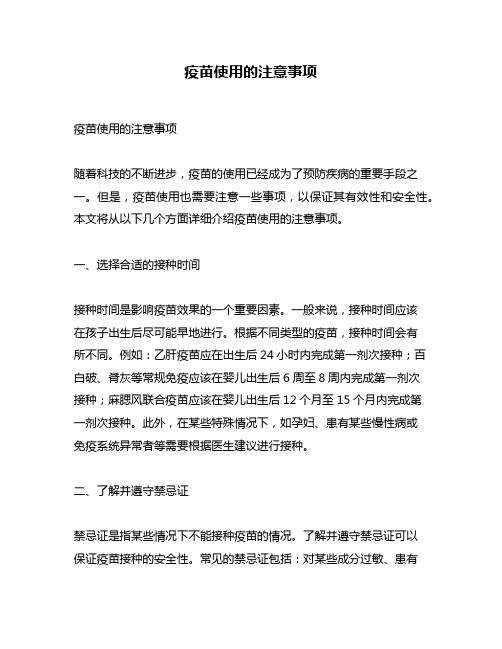 疫苗使用的注意事项

疫苗使用的注意事项

随着科技的不断进步，疫苗的使用已经成为了预防疾病的重要手段之一。但是，疫苗使用也需要注意一些事项，以保证其有效性和安全性。本文将从以下几个方面详细介绍疫苗使用的注意事项。

一、选择合适的接种时间

接种时间是影响疫苗效果的一个重要因素。一般来说，接种时间应该在孩子出生后尽可能早地进行。根据不同类型的疫苗，接种时间会有所不同。例如：乙肝疫苗应在出生后 24 小时内完成第一剂次接种；百白破、脊灰等常规免疫应该在婴儿出生后 6 周至 8 周内完成第一剂次接种；麻腮风联合疫苗应该在婴儿出生后 12 个月至 15 个月内完成第一剂次接种。此外，在某些特殊情况下，如孕妇、患有某些慢性病或免疫系统异常者等需要根据医生建议进行接种。

二、了解并遵守禁忌证

禁忌证是指某些情况下不能接种疫苗的情况。了解并遵守禁忌证可以保证疫苗接种的安全性。常见的禁忌证包括：对某些成分过敏、患有